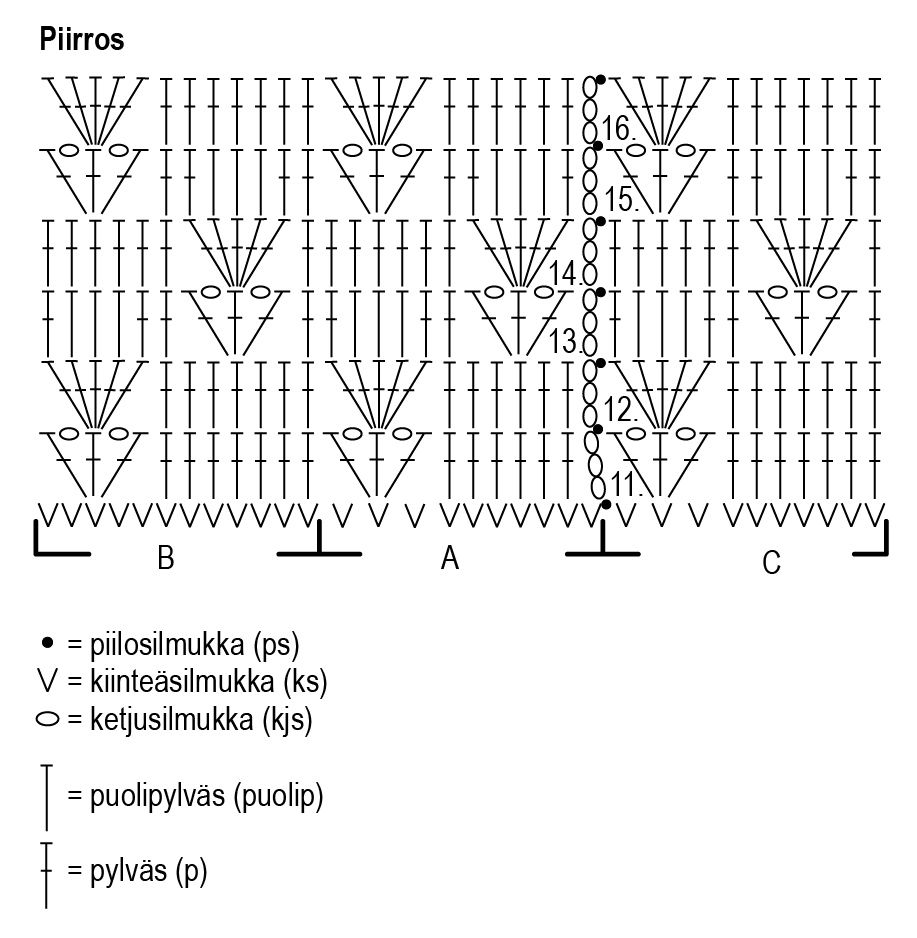 Piirros

16.
15.
14.
13.
12.
11.

B A C

= piilosilmukka (ps)
= kiinteäsilmukka (ks)
= ketjusilmukka (kjs)

= puolipylväs (puolip)

= pylväs (p)